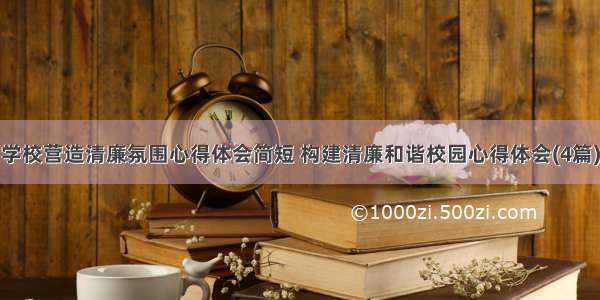 学校营造清廉氛围心得体会简短 构建清廉和谐校园心得体会(4篇)

©1000zi.500zi.com